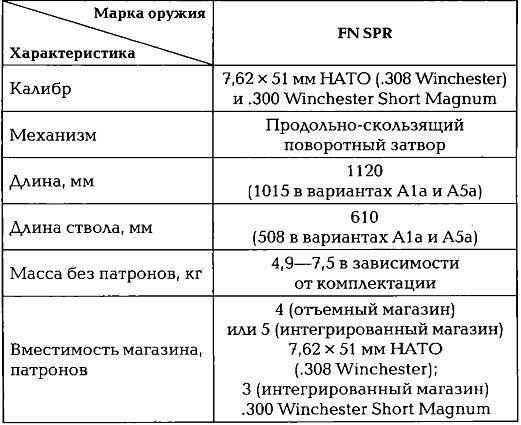 | Марка оружия / Характеристика | FN SPR |
|---|---|
| Калибр | 7,62 × 51 мм НАТО (.308 Winchester) и .300 Winchester Short Magnum |
| Механизм | Продольно-скользящий поворотный затвор |
| Длина, мм | 1120 (1015 в вариантах A1a и A5a) |
| Длина ствола, мм | 610 (508 в вариантах A1a и A5a) |
| Масса без патронов, кг | 4,9—7,5 в зависимости от комплектации |
| Вместимость магазина, патронов | 4 (отъемный магазин) или 5 (интегрированный магазин) 7,62 × 51 мм НАТО (.308 Winchester); 3 (интегрированный магазин) .300 Winchester Short Magnum |